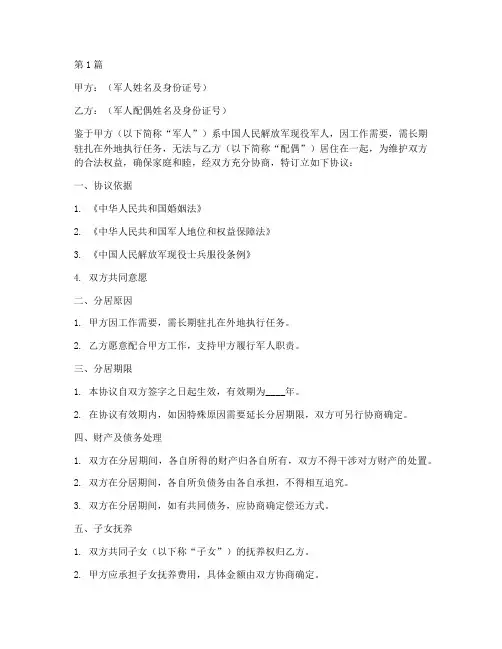 第1篇

甲方：（军人姓名及身份证号）

乙方：（军人配偶姓名及身份证号）

鉴于甲方（以下简称“军人”）系中国人民解放军现役军人，因工作需要，需长期驻扎在外地执行任务，无法与乙方（以下简称“配偶”）居住在一起，为维护双方的合法权益，确保家庭和睦，经双方充分协商，特订立如下协议：

一、协议依据

1. 《中华人民共和国婚姻法》

2. 《中华人民共和国军人地位和权益保障法》

3. 《中国人民解放军现役士兵服役条例》

4. 双方共同意愿

二、分居原因

1. 甲方因工作需要，需长期驻扎在外地执行任务。

2. 乙方愿意配合甲方工作，支持甲方履行军人职责。

三、分居期限

1. 本协议自双方签字之日起生效，有效期为____年。

2. 在协议有效期内，如因特殊原因需要延长分居期限，双方可另行协商确定。

四、财产及债务处理

1. 双方在分居期间，各自所得的财产归各自所有，双方不得干涉对方财产的处置。

2. 双方在分居期间，各自所负债务由各自承担，不得相互追究。

3. 双方在分居期间，如有共同债务，应协商确定偿还方式。

五、子女抚养

1. 双方共同子女（以下称“子女”）的抚养权归乙方。

2. 甲方应承担子女抚养费用，具体金额由双方协商确定。